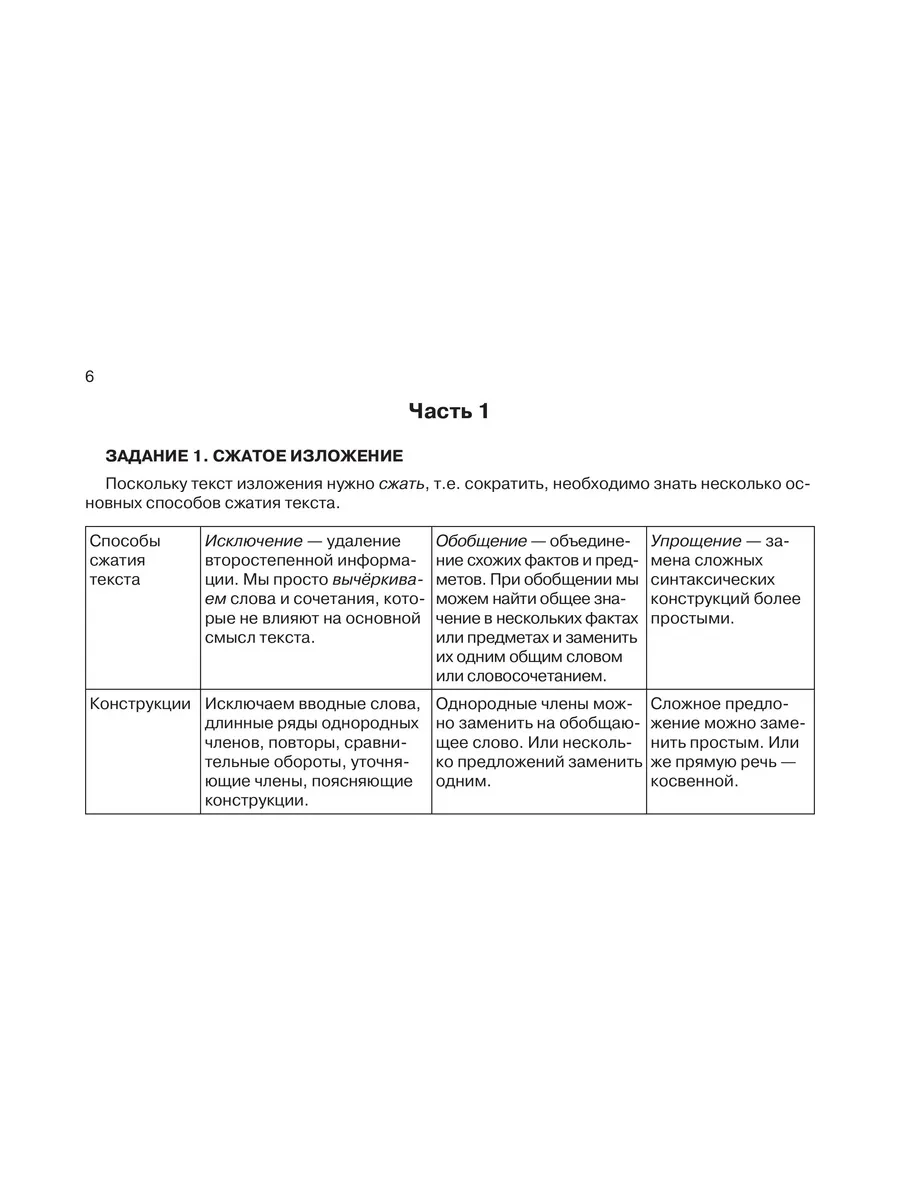 6

Часть 1

ЗАДАНИЕ 1. СЖАТОЕ ИЗЛОЖЕНИЕ

Поскольку текст изложения нужно сжать, т.е. сократить, необходимо знать несколько основных способов сжатия текста.

| Способы сжатия текста | Исключение — удаление второстепенной информации. Мы просто вычёркиваем слова и сочетания, которые не влияют на основной смысл текста. | Обобщение — объединение схожих фактов и предметов. При обобщении мы можем найти общее значение в нескольких фактах или предметах и заменить их одним общим словом или словосочетанием. | Упрощение — замена сложных синтаксических конструкций более простыми. |
|---|---|---|---|
| Конструкции | Исключаем вводные слова, длинные ряды однородных членов, повторы, сравнительные обороты, уточняющие члены, поясняющие конструкции. | Однородные члены можно заменить на обобщающее слово. Или несколько предложений заменить одним. | Сложное предложение можно заменить простым. Или же прямую речь — косвенной. |